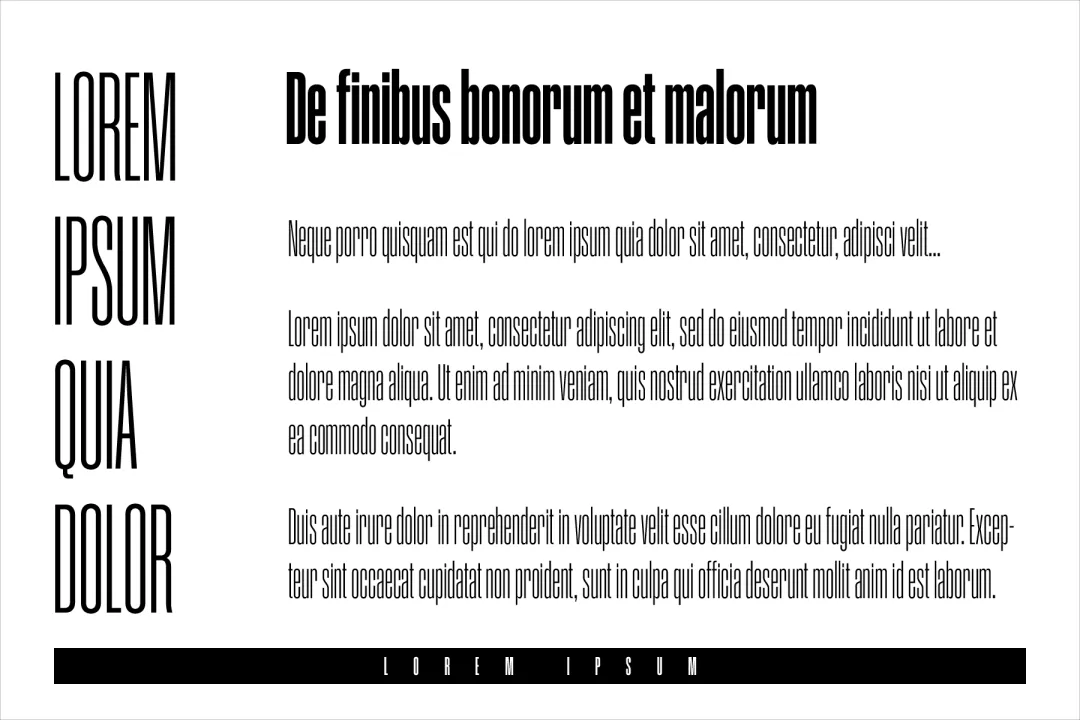 LOREM
IPSUM
QUIA
DOLOR

De finibus bonorum et malorum

Neque porro quisquam est qui do lorem ipsum quia dolor sit amet, consectetur, adipisci velit...

Lorem ipsum dolor sit amet, consectetur adipiscing elit, sed do eiusmod tempor incididunt ut labore et dolore magna aliqua. Ut enim ad minim veniam, quis nostrud exercitation ullamco laboris nisi ut aliquip ex ea commodo consequat.

Duis aute irure dolor in reprehenderit in voluptate velit esse cillum dolore eu fugiat nulla pariatur. Excepteur sint occaecat cupidatat non proident, sunt in culpa qui officia deserunt mollit anim id est laborum.

LOREM IPSUM